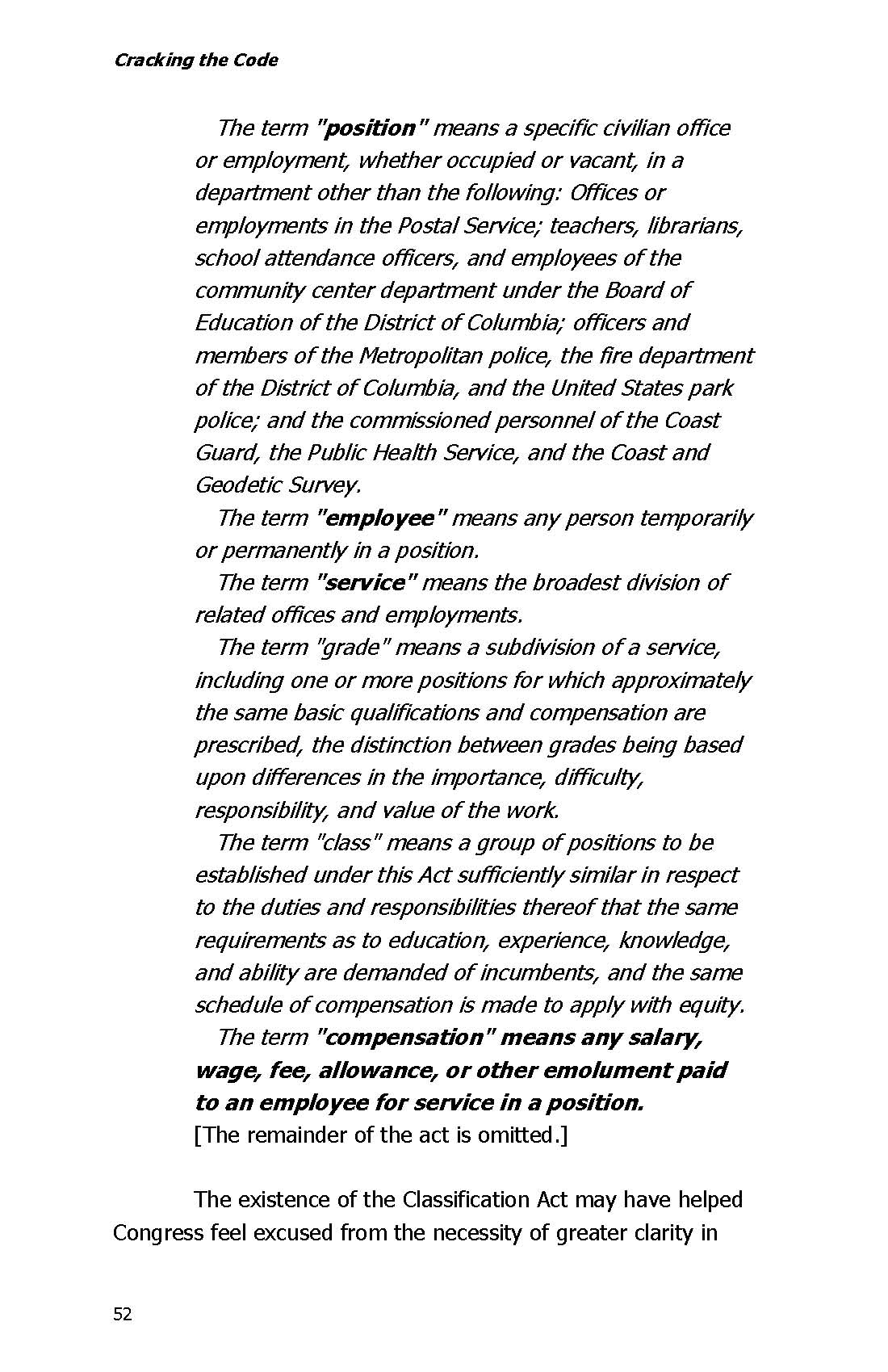 Cracking the Code

The term "position" means a specific civilian office or employment, whether occupied or vacant, in a department other than the following: Offices or employments in the Postal Service; teachers, librarians, school attendance officers, and employees of the community center department under the Board of Education of the District of Columbia; officers and members of the Metropolitan police, the fire department of the District of Columbia, and the United States park police; and the commissioned personnel of the Coast Guard, the Public Health Service, and the Coast and Geodetic Survey.

The term "employee" means any person temporarily or permanently in a position.

The term "service" means the broadest division of related offices and employments.

The term "grade" means a subdivision of a service, including one or more positions for which approximately the same basic qualifications and compensation are prescribed, the distinction between grades being based upon differences in the importance, difficulty, responsibility, and value of the work.

The term "class" means a group of positions to be established under this Act sufficiently similar in respect to the duties and responsibilities thereof that the same requirements as to education, experience, knowledge, and ability are demanded of incumbents, and the same schedule of compensation is made to apply with equity.

The term "compensation" means any salary, wage, fee, allowance, or other emolument paid to an employee for service in a position.
[The remainder of the act is omitted.]

The existence of the Classification Act may have helped Congress feel excused from the necessity of greater clarity in

52